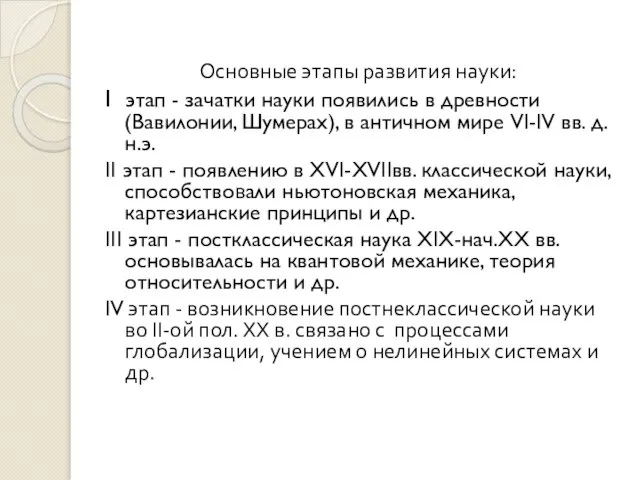 Основные этапы развития науки:

I этап - зачатки науки появились в древности (Вавилонии, Шумерах), в античном мире VI-IV вв. д. н.э.

II этап - появлению в XVI-XVIIвв. классической науки, способствовали ньютоновская механика, картезианские принципы и др.

III этап - постклассическая наука XIX-нач.XX вв. основывалась на квантовой механике, теория относительности и др.

IV этап - возникновение постнеклассической науки во II-ой пол. XX в. связано с процессами глобализации, учением о нелинейных системах и др.